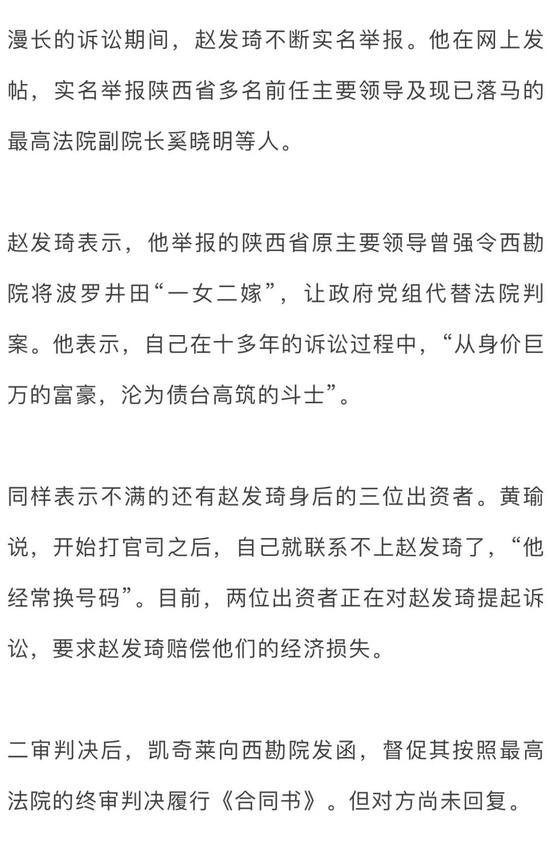 漫长的诉讼期间，赵发琦不断实名举报。他在网上发帖，实名举报陕西省多名前任主要领导及现已落马的最高法院副院长奚晓明等人。

赵发琦表示，他举报的陕西省原主要领导曾强令西勘院将波罗井田“一女二嫁”，让政府党组代替法院判案。他表示，自己在十多年的诉讼过程中，“从身价巨万的富豪，沦为债台高筑的斗士”。

同样表示不满的还有赵发琦身后的三位出资者。黄瑜说，开始打官司之后，自己就联系不上赵发琦了，“他经常换号码”。目前，两位出资者正在对赵发琦提起诉讼，要求赵发琦赔偿他们的经济损失。

二审判决后，凯奇莱向西勘院发函，督促其按照最高法院的终审判决履行《合同书》。但对方尚未回复。